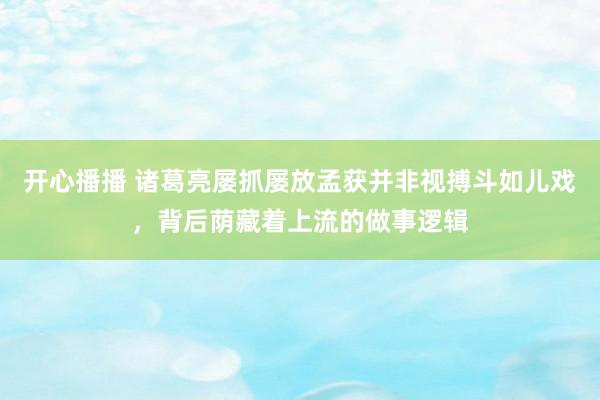 开心播播 诸葛亮屡抓屡放孟获并非视搏斗如儿戏，背后荫藏着上流的做事逻辑